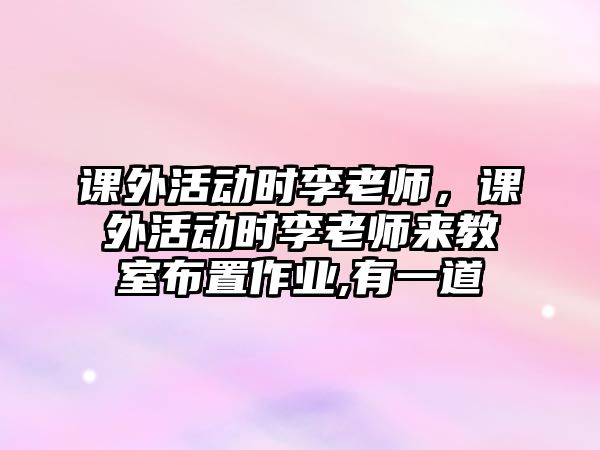 课外活动时李老师，课外活动时李老师来教室布置作业,有一道